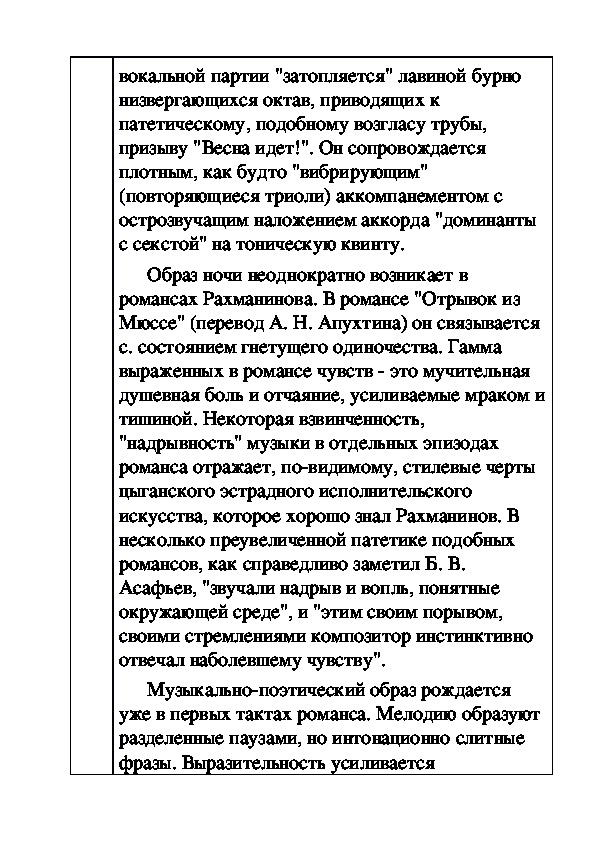 вокальной партии "затопляется" лавиной бурно низвергающихся октав, приводящих к патетическому, подобному возгласу трубы, призыву "Весна идет!". Он сопровождается плотным, как будто "вибрирующим" (повторяющиеся триоли) аккомпанементом с острозвучащим наложением аккорда "доминанты с секстой" на тоническую квинту.

Образ ночи неоднократно возникает в романсах Рахманинова. В романсе "Отрывок из Мюссе" (перевод А. Н. Апухтина) он связывается с. состоянием гнетущего одиночества. Гамма выраженных в романсе чувств - это мучительная душевная боль и отчаяние, усиливаемые мраком и тишиной. Некоторая взвинченность, "надрывность" музыки в отдельных эпизодах романса отражает, по-видимому, стилевые черты цыганского эстрадного исполнительского искусства, которое хорошо знал Рахманинов. В несколько преувеличенной патетике подобных романсов, как справедливо заметил Б. В. Асафьев, "звучали надрыв и вопль, понятные окружающей среде", и "этим своим порывом, своими стремлениями композитор инстинктивно отвечал наболевшему чувству".

Музыкально-поэтический образ рождается уже в первых тактах романса. Мелодию образуют разделенные паузами, но интонационно слитные фразы. Выразительность усиливается